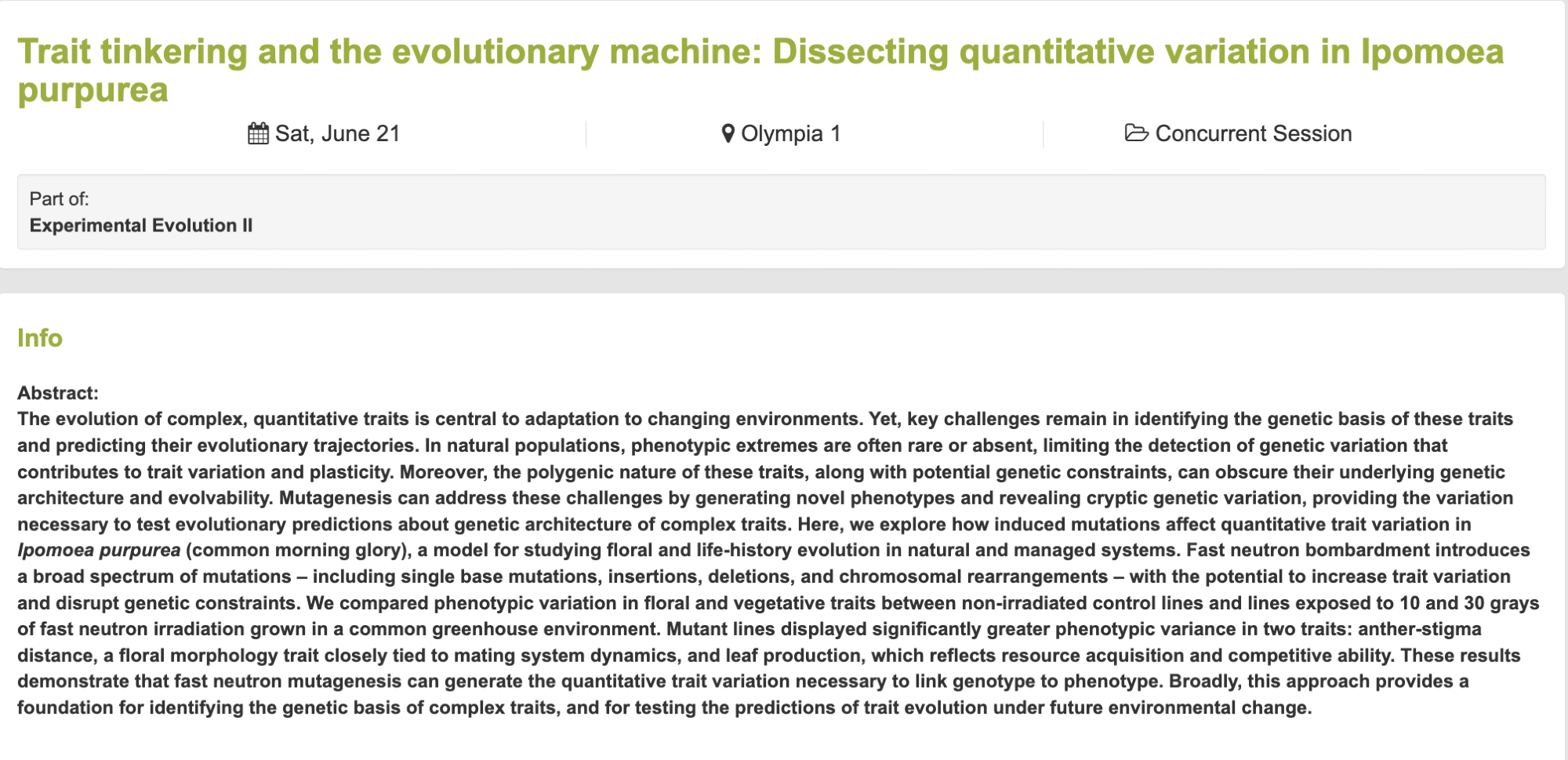 Trait tinkering and the evolutionary machine: Dissecting quantitative variation in Ipomoea purpurea

Sat, June 21

Olympia 1

Concurrent Session

Part of:
Experimental Evolution II

Info

Abstract:
The evolution of complex, quantitative traits is central to adaptation to changing environments. Yet, key challenges remain in identifying the genetic basis of these traits and predicting their evolutionary trajectories. In natural populations, phenotypic extremes are often rare or absent, limiting the detection of genetic variation that contributes to trait variation and plasticity. Moreover, the polygenic nature of these traits, along with potential genetic constraints, can obscure their underlying genetic architecture and evolvability. Mutagenesis can address these challenges by generating novel phenotypes and revealing cryptic genetic variation, providing the variation necessary to test evolutionary predictions about genetic architecture of complex traits. Here, we explore how induced mutations affect quantitative trait variation in Ipomoea purpurea (common morning glory), a model for studying floral and life-history evolution in natural and managed systems. Fast neutron bombardment introduces a broad spectrum of mutations – including single base mutations, insertions, deletions, and chromosomal rearrangements – with the potential to increase trait variation and disrupt genetic constraints. We compared phenotypic variation in floral and vegetative traits between non-irradiated control lines and lines exposed to 10 and 30 grays of fast neutron irradiation grown in a common greenhouse environment. Mutant lines displayed significantly greater phenotypic variance in two traits: anther-stigma distance, a floral morphology trait closely tied to mating system dynamics, and leaf production, which reflects resource acquisition and competitive ability. These results demonstrate that fast neutron mutagenesis can generate the quantitative trait variation necessary to link genotype to phenotype. Broadly, this approach provides a foundation for identifying the genetic basis of complex traits, and for testing the predictions of trait evolution under future environmental change.